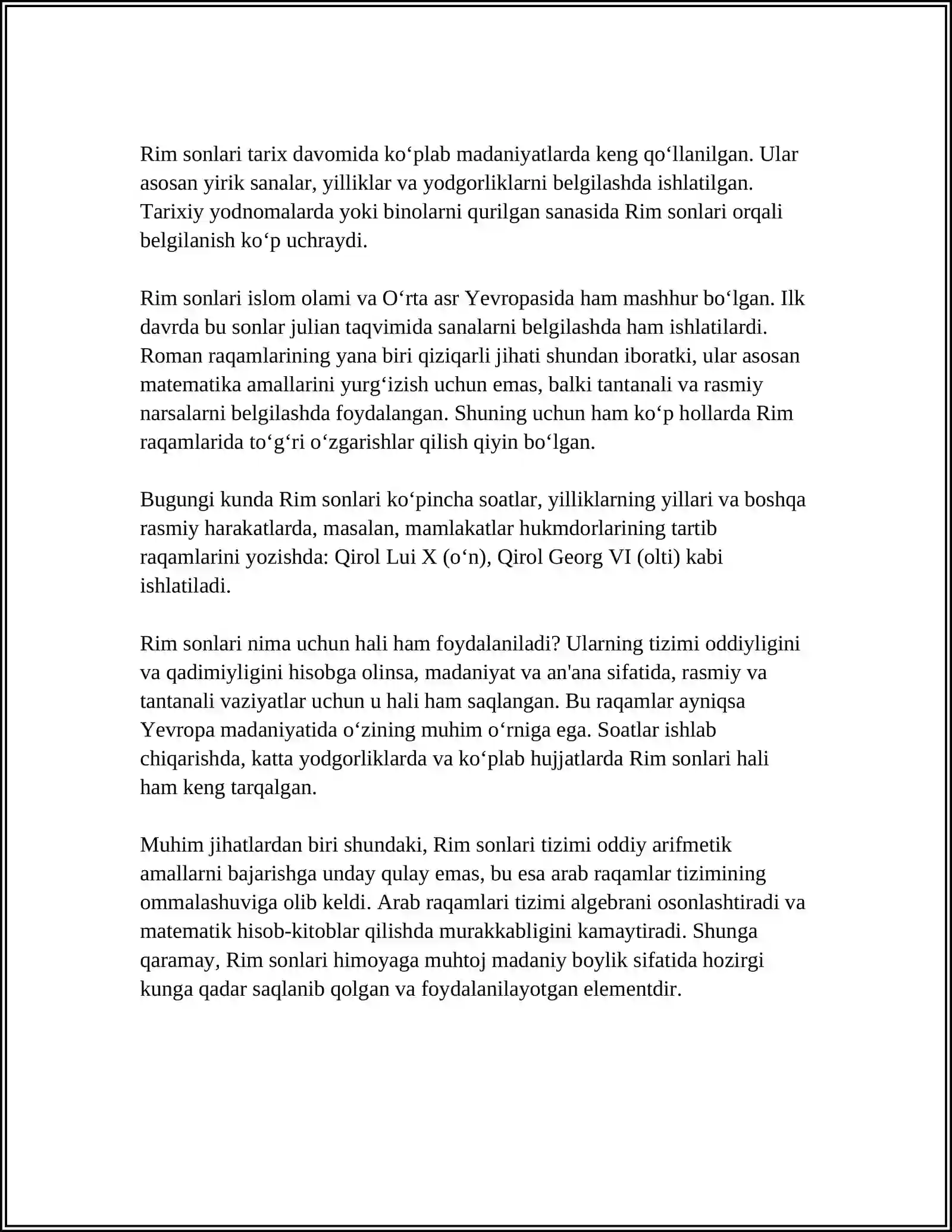 Rim sonlari tarix davomida ko‘plab madaniyatlarda keng qo‘llanilgan. Ular asosan yirik sanalar, yilliklar va yodgorliklarni belgilashda ishlatilgan. Tarixiy yodnomalarda yoki binolarni qurilgan sanasida Rim sonlari orqali belgilanish ko‘p uchraydi.

Rim sonlari islom olami va O‘rta asr Yevropasida ham mashhur bo‘lgan. Ilk davrda bu sonlar julian taqvimida sanalarni belgilashda ham ishlatilardi. Roman raqamlarining yana biri qiziqarli jihati shundan iboratki, ular asosan matematika amallarini yurg‘izish uchun emas, balki tantanali va rasmiy narsalarni belgilashda foydalangan. Shuning uchun ham ko‘p hollarda Rim raqamlarida to‘g‘ri o‘zgarishlar qilish qiyin bo‘lgan.

Bugungi kunda Rim sonlari ko‘pincha soatlar, yilliklarning yillari va boshqa rasmiy harakatlarda, masalan, mamlakatlar hukmdorlarining tartib raqamlarini yozishda: Qirol Lui X (o‘n), Qirol Georg VI (olti) kabi ishlatiladi.

Rim sonlari nima uchun hali ham foydalaniladi? Ularning tizimi oddiyligini va qadimiyligini hisobga olinsa, madaniyat va an'ana sifatida, rasmiy va tantanali vaziyatlar uchun u hali ham saqlangan. Bu raqamlar ayniqsa Yevropa madaniyatida o‘zining muhim o‘rniga ega. Soatlar ishlab chiqarishda, katta yodgorliklarda va ko‘plab hujjatlarda Rim sonlari hali ham keng tarqalgan.

Muhim jihatlardan biri shundaki, Rim sonlari tizimi oddiy arifmetik amallarni bajarishga unday qulay emas, bu esa arab raqamlar tizimining ommalashuviga olib keldi. Arab raqamlari tizimi algebrani osonlashtiradi va matematik hisob-kitoblar qilishda murakkabligini kamaytiradi. Shunga qaramay, Rim sonlari himoyaga muhtoj madaniy boylik sifatida hozirgi kunga qadar saqlanib qolgan va foydalanilayotgan elementdir.